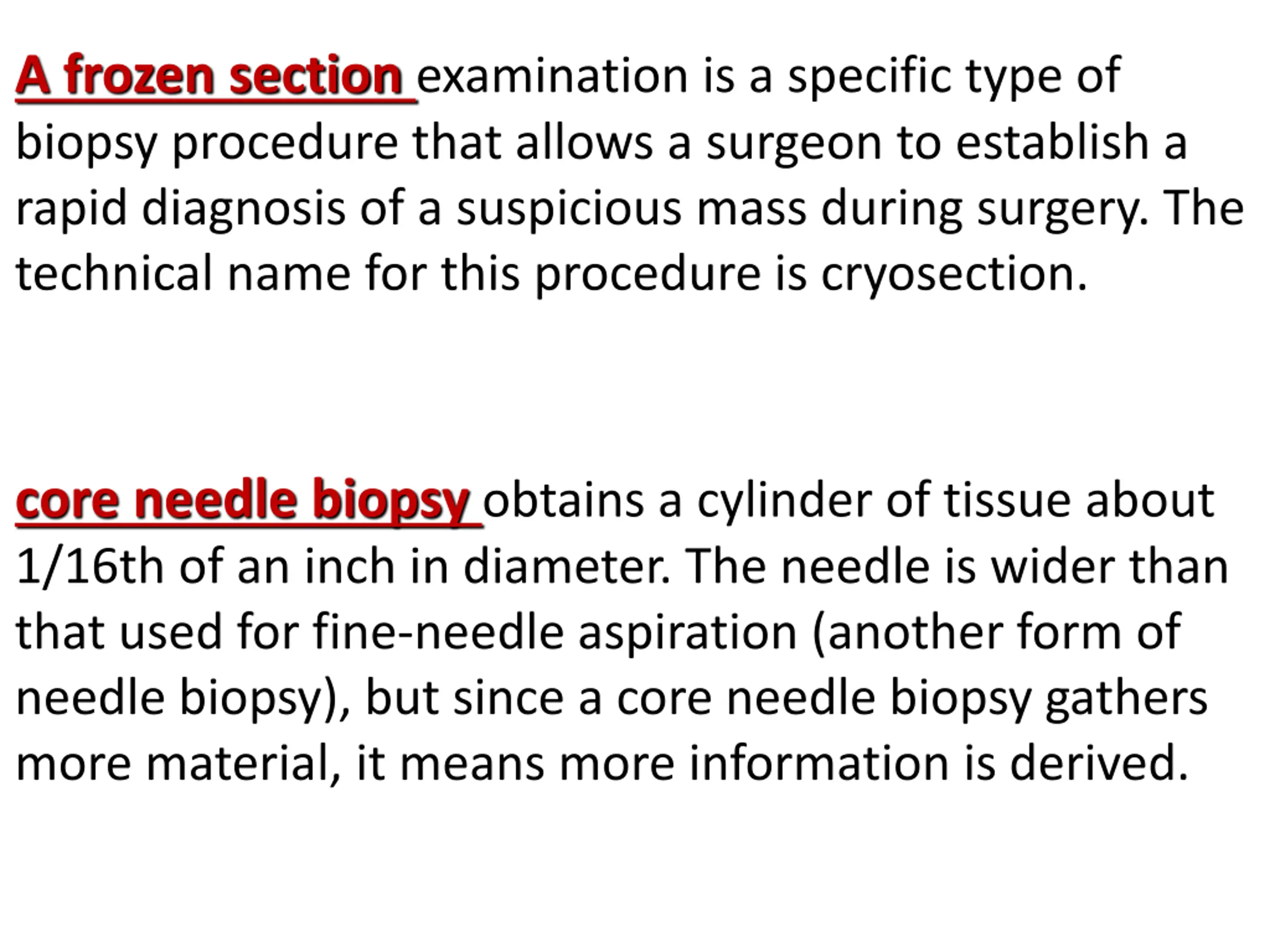 A frozen section examination is a specific type of biopsy procedure that allows a surgeon to establish a rapid diagnosis of a suspicious mass during surgery. The technical name for this procedure is cryosection.

core needle biopsy obtains a cylinder of tissue about 1/16th of an inch in diameter. The needle is wider than that used for fine-needle aspiration (another form of needle biopsy), but since a core needle biopsy gathers more material, it means more information is derived.